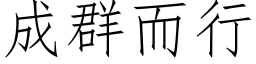 成群而行